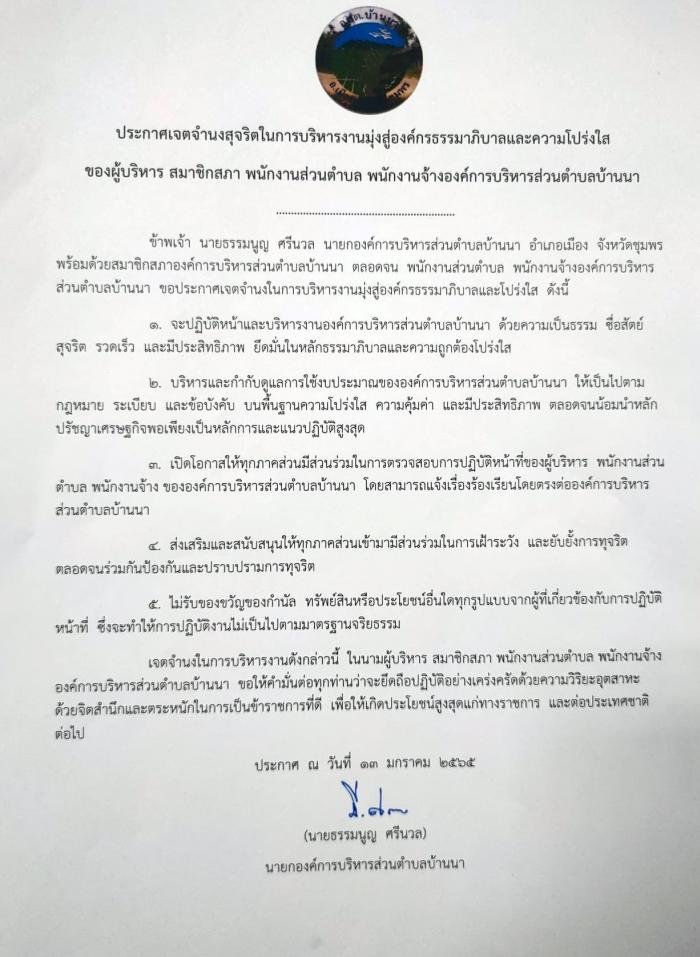 ประกาศเจตจำนงสุจริตในการบริหารงานมุ่งสู่องค์กรธรรมาภิบาลและความโปร่งใส

ของผู้บริหาร สมาชิกสภา พนักงานส่วนตำบล พนักงานจ้างองค์การบริหารส่วนตำบลบ้านนา

ข้าพเจ้า นายธรรมนูญ ศรีนวล นายกองค์การบริหารส่วนตำบลบ้านนา อำเภอเมือง จังหวัดชุมพร พร้อมด้วยสมาชิกสภาองค์การบริหารส่วนตำบลบ้านนา ตลอดจน พนักงานส่วนตำบล พนักงานจ้างองค์การบริหารส่วนตำบลบ้านนา ขอประกาศเจตจำนงในการบริหารงานมุ่งสู่องค์กรธรรมาภิบาลและโปร่งใส ดังนี้

๑. จะปฏิบัติหน้าและบริหารงานองค์การบริหารส่วนตำบลบ้านนา ด้วยความเป็นธรรม ซื่อสัตย์ สุจริต รวดเร็ว และมีประสิทธิภาพ ยึดมั่นในหลักธรรมาภิบาลและความถูกต้องโปร่งใส

๒. บริหารและกำกับดูแลการใช้งบประมาณขององค์การบริหารส่วนตำบลบ้านนา ให้เป็นไปตามกฎหมาย ระเบียบ และข้อบังคับ บนพื้นฐานความโปร่งใส ความคุ้มค่า และมีประสิทธิภาพ ตลอดจนน้อมนำหลักปรัชญาเศรษฐกิจพอเพียงเป็นหลักการและแนวปฏิบัติสูงสุด

๓. เปิดโอกาสให้ทุกภาคส่วนมีส่วนร่วมในการตรวจสอบการปฏิบัติหน้าที่ของผู้บริหาร พนักงานส่วนตำบล พนักงานจ้าง ขององค์การบริหารส่วนตำบลบ้านนา โดยสามารถแจ้งเรื่องร้องเรียนโดยตรงต่อองค์การบริหารส่วนตำบลบ้านนา

๔. ส่งเสริมและสนับสนุนให้ทุกภาคส่วนเข้ามามีส่วนร่วมในการเฝ้าระวัง และยับยั้งการทุจริต ตลอดจนร่วมกันป้องกันและปราบปรามการทุจริต

๕. ไม่รับของขวัญของกำนัล ทรัพย์สินหรือประโยชน์อื่นใดทุกรูปแบบจากผู้ที่เกี่ยวข้องกับการปฏิบัติหน้าที่ ซึ่งจะทำให้การปฏิบัติงานไม่เป็นไปตามมาตรฐานจริยธรรม

เจตจำนงในการบริหารงานดังกล่าวนี้ ในนามผู้บริหาร สมาชิกสภา พนักงานส่วนตำบล พนักงานจ้างองค์การบริหารส่วนตำบลบ้านนา ขอให้คำมั่นต่อทุกท่านว่าจะยึดถือปฏิบัติอย่างเคร่งครัดด้วยความวิริยะอุตสาหะ ด้วยจิตสำนึกและตระหนักในการเป็นข้าราชการที่ดี เพื่อให้เกิดประโยชน์สูงสุดแก่ทางราชการ และต่อประเทศชาติต่อไป

ประกาศ ณ วันที่ ๑๓ มกราคม ๒๕๖๕

(นายธรรมนูญ ศรีนวล)
นายกองค์การบริหารส่วนตำบลบ้านนา